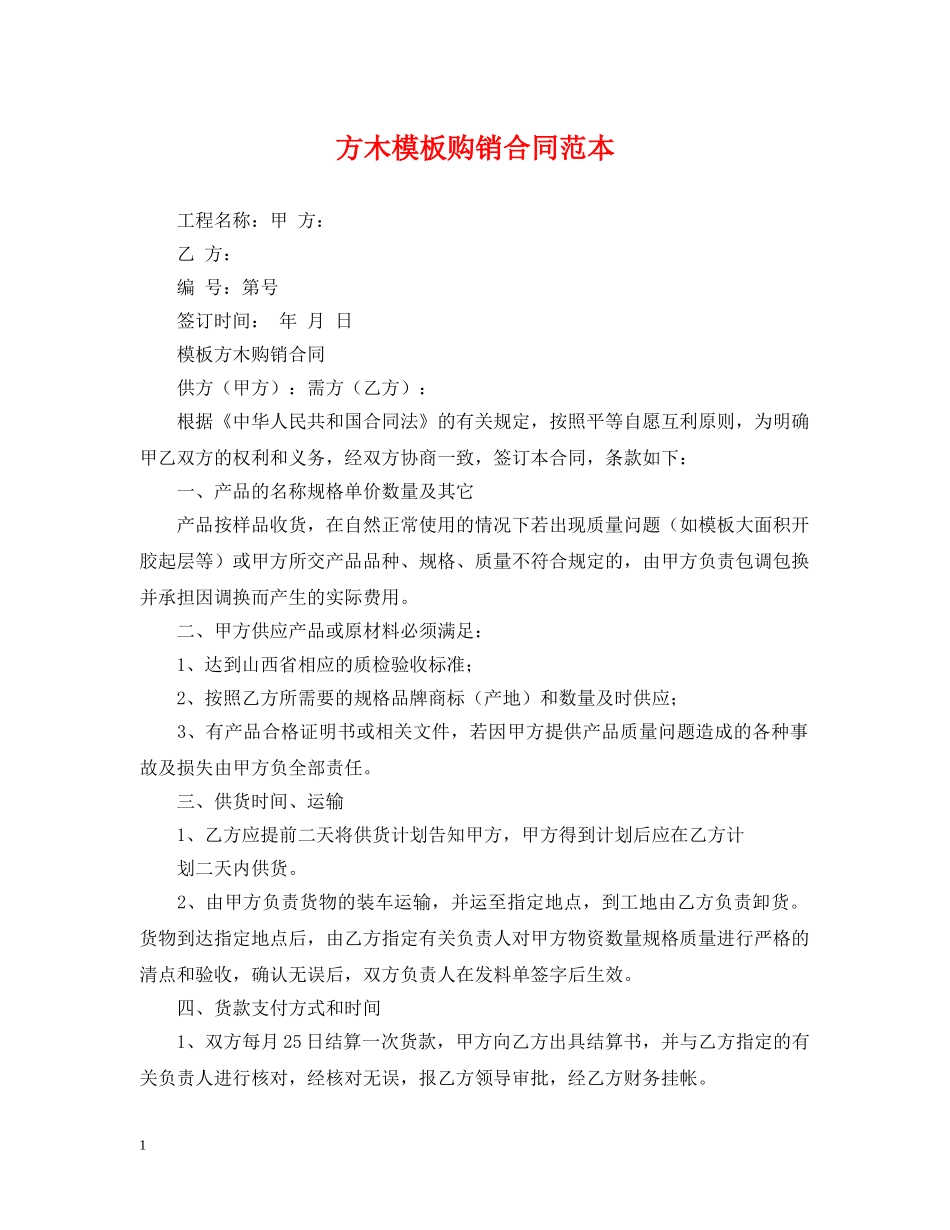 方木模板购销合同范本

工程名称：甲 方：

乙 方：

编 号：第号

签订时间： 年 月 日

模板方木购销合同

供方（甲方）：需方（乙方）：

根据《中华人民共和国合同法》的有关规定，按照平等自愿互利原则，为明确甲乙双方的权利和义务，经双方协商一致，签订本合同，条款如下：

一、产品的名称规格单价数量及其它

产品按样品收货，在自然正常使用的情况下若出现质量问题（如模板大面积开胶起层等）或甲方所交产品品种、规格、质量不符合规定的，由甲方负责包调包换并承担因调换而产生的实际费用。

二、甲方供应产品或原材料必须满足：

1、达到山西省相应的质检验收标准；

2、按照乙方所需要的规格品牌商标（产地）和数量及时供应；

3、有产品合格证明书或相关文件，若因甲方提供产品质量问题造成的各种事故及损失由甲方负全部责任。

三、供货时间、运输

1、乙方应提前二天将供货计划告知甲方，甲方得到计划后应在乙方计

划二天内供货。

2、由甲方负责货物的装车运输，并运至指定地点，到工地由乙方负责卸货。货物到达指定地点后，由乙方指定有关负责人对甲方物资数量规格质量进行严格的清点和验收，确认无误后，双方负责人在发料单签字后生效。

四、货款支付方式和时间

1、双方每月25日结算一次货款，甲方向乙方出具结算书，并与乙方指定的有关负责人进行核对，经核对无误，报乙方领导审批，经乙方财务挂帐。

1